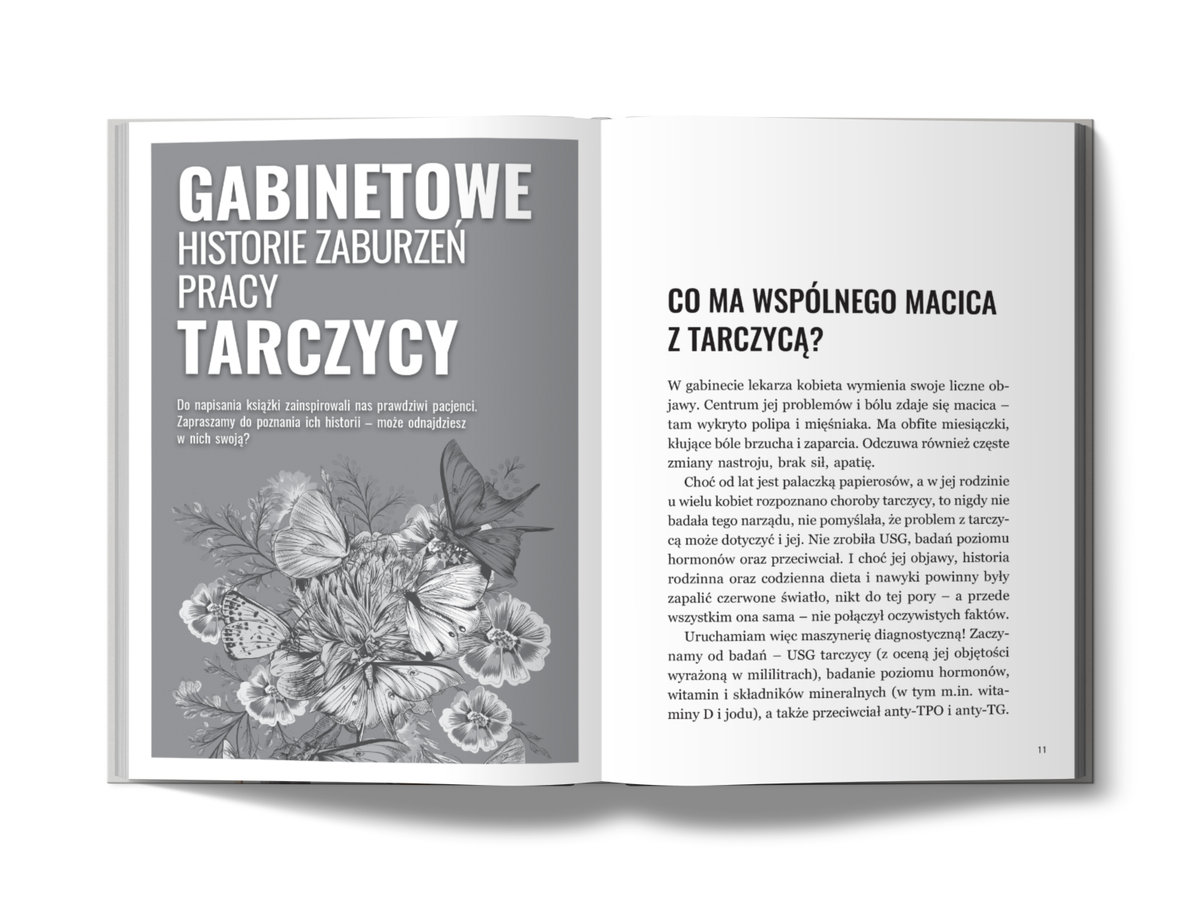 GABINETOWE
HISTORIE ZABURZEŃ PRACY
TARCZYCY

Do napisania książki zainspirowali nas prawdziwi pacjenci. Zapraszamy do poznania ich historii – może odnajdziesz w nich swoją?

CO MA WSPÓLNEGO MACICA Z TARCZYCĄ?

W gabinecie lekarza kobieta wymienia swoje liczne objawy. Centrum jej problemów i bólu zdaje się macica – tam wykryto polipa i mięśniaka. Ma obfite miesiączki, kłujące bóle brzucha i zaparcia. Odczuwa również częste zmiany nastroju, brak sił, apatię.

Choć od lat jest palaczką papierosów, a w jej rodzinie u wielu kobiet rozpoznano choroby tarczycy, to nigdy nie badała tego narządu, nie pomyślała, że problem z tarczycą może dotyczyć i jej. Nie zrobiła USG, badań poziomu hormonów oraz przeciwciał. I choć jej objawy, historia rodzinna oraz codzienna dieta i nawyki powinny były zapalić czerwone światło, nikt do tej pory – a przede wszystkim ona sama – nie połączył oczywistych faktów.

Uruchamiam więc maszynerię diagnostyczną! Zaczynamy od badań – USG tarczycy (z oceną jej objętości wyrażoną w mililitrach), badanie poziomu hormonów, witamin i składników mineralnych (w tym m.in. witaminy D i jodu), a także przeciwciał anty-TPO i anty-TG.

11